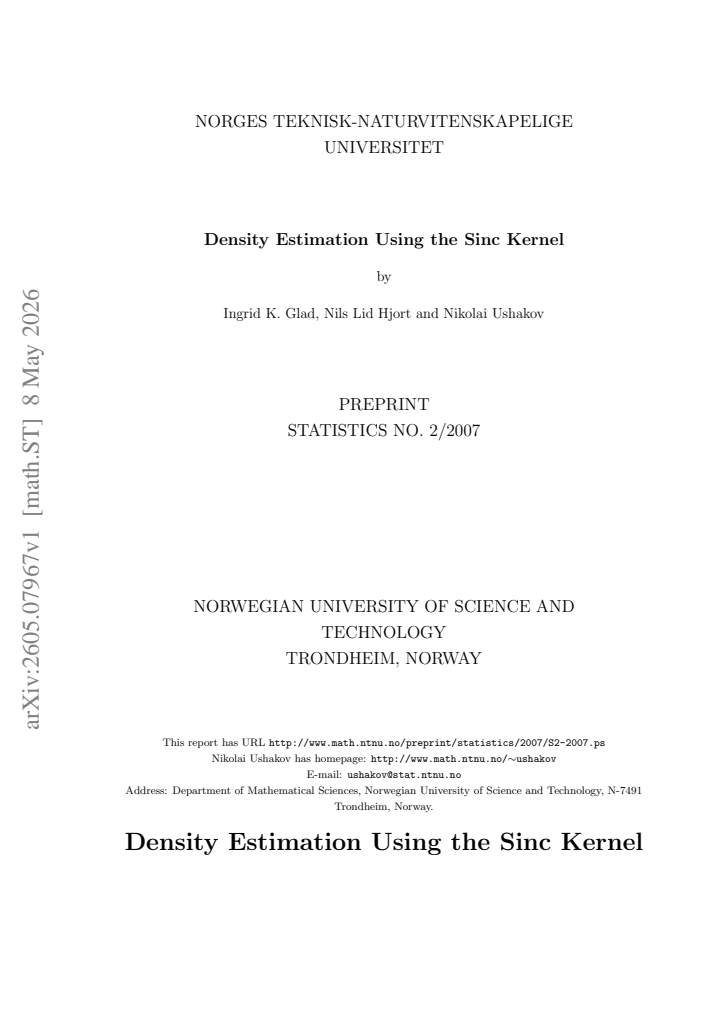 arXiv:2605.07967v1 [math.ST] 8 May 2026

NORGES TEKNISK-NATURVITENSKAPELIGE UNIVERSITET

Density Estimation Using the Sinc Kernel

by

Ingrid K. Glad, Nils Lid Hjort and Nikolai Ushakov

PREPRINT
STATISTICS NO. 2/2007

NORWEGIAN UNIVERSITY OF SCIENCE AND TECHNOLOGY
TRONDHEIM, NORWAY

This report has URL http://www.math.ntnu.no/preprint/statistics/2007/S2-2007.ps
Nikolai Ushakov has homepage: http://www.math.ntnu.no/~ushakov
E-mail: ushakov@stat.ntnu.no
Address: Department of Mathematical Sciences, Norwegian University of Science and Technology, N-7491 Trondheim, Norway.

Density Estimation Using the Sinc Kernel